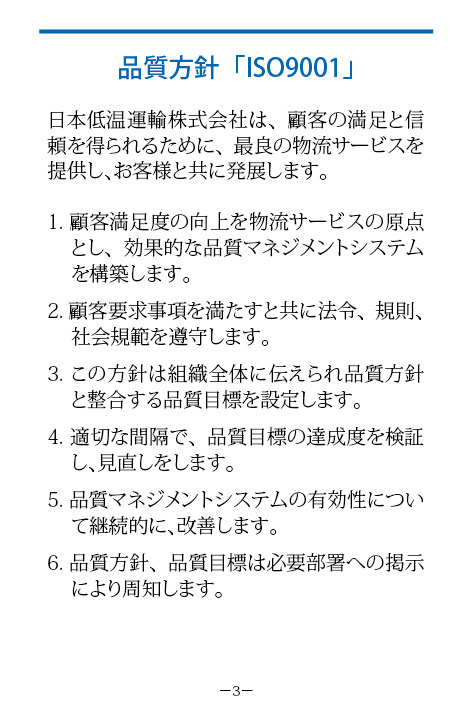 品質方針「ISO9001」

日本低温運輸株式会社は、顧客の満足と信頼を得られるために、最良の物流サービスを提供し、お客様と共に発展します。

1. 顧客満足度の向上を物流サービスの原点とし、効果的な品質マネジメントシステムを構築します。

2. 顧客要求事項を満たすと共に法令、規則、社会規範を遵守します。

3. この方針は組織全体に伝えられ品質方針と整合する品質目標を設定します。

4. 適切な間隔で、品質目標の達成度を検証し、見直しをします。

5. 品質マネジメントシステムの有効性について継続的に、改善します。

6. 品質方針、品質目標は必要部署への掲示により周知します。

−3−